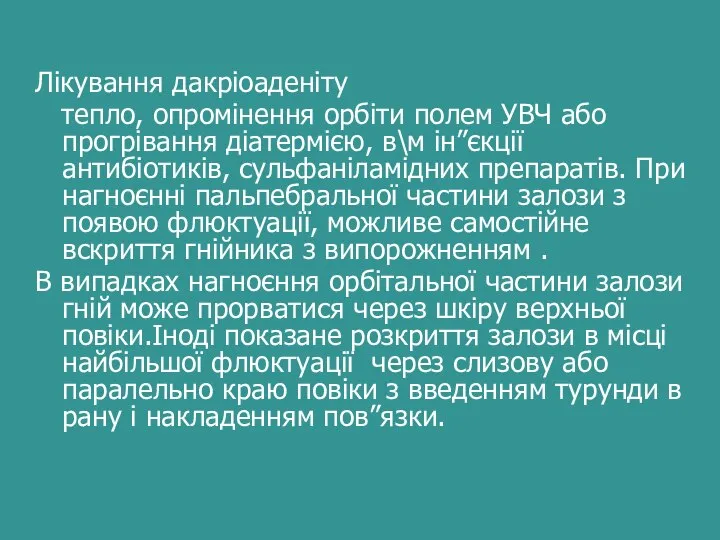 Лікування дакріоаденіту

тепло, опромінення орбіти полем УВЧ або прогрівання діатермією, в\м ін”єкції антибіотиків, сульфаніламідних препаратів. При нагноєнні пальпебральної частини залози з появою флюктуації, можливе самостійне вскриття гнійника з випорожненням .

В випадках нагноєння орбітальної частини залози гній може прорватися через шкіру верхньої повіки.Іноді показане розкриття залози в місці найбільшої флюктуації через слизову або паралельно краю повіки з введенням турунди в рану і накладенням пов”язки.